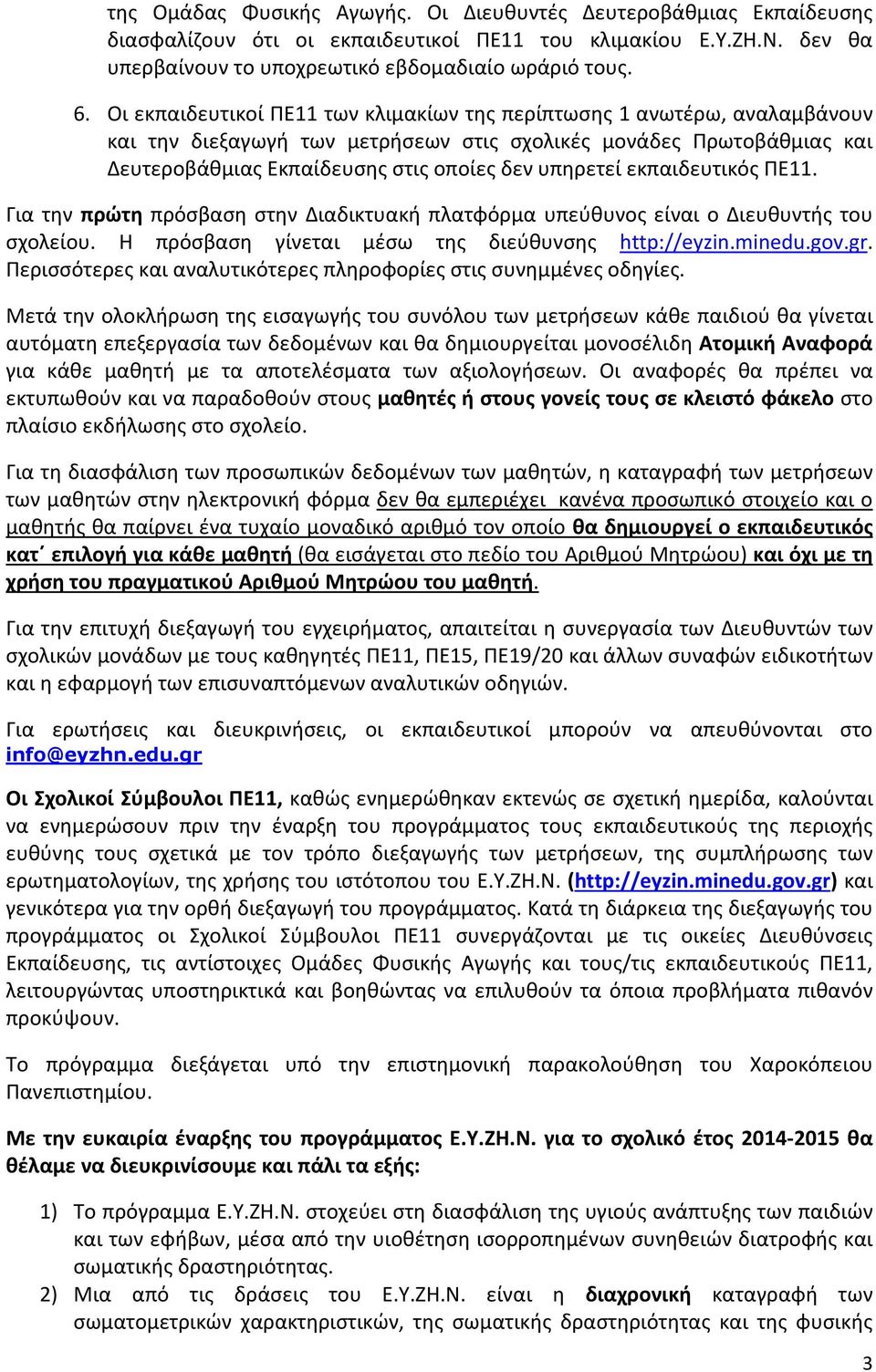 της Ομάδας Φυσικής Αγωγής. Οι Διευθυντές Δευτεροβάθμιας Εκπαίδευσης διασφαλίζουν ότι οι εκπαιδευτικοί ΠΕ11 του κλιμακίου Ε.Υ.ΖΗ.Ν. δεν θα υπερβαίνουν το υποχρεωτικό εβδομαδιαίο ωράριό τους.

6. Οι εκπαιδευτικοί ΠΕ11 των κλιμακίων της περίπτωσης 1 ανωτέρω, αναλαμβάνουν και την διεξαγωγή των μετρήσεων στις σχολικές μονάδες Πρωτοβάθμιας και Δευτεροβάθμιας Εκπαίδευσης στις οποίες δεν υπηρετεί εκπαιδευτικός ΠΕ11.

Για την πρώτη πρόσβαση στην Διαδικτυακή πλατφόρμα υπεύθυνος είναι ο Διευθυντής του σχολείου. Η πρόσβαση γίνεται μέσω της διεύθυνσης http://eyzin.minedu.gov.gr. Περισσότερες και αναλυτικότερες πληροφορίες στις συνημμένες οδηγίες.

Μετά την ολοκλήρωση της εισαγωγής του συνόλου των μετρήσεων κάθε παιδιού θα γίνεται αυτόματη επεξεργασία των δεδομένων και θα δημιουργείται μονοσέλιδη Ατομική Αναφορά για κάθε μαθητή με τα αποτελέσματα των αξιολογήσεων. Οι αναφορές θα πρέπει να εκτυπωθούν και να παραδοθούν στους μαθητές ή στους γονείς τους σε κλειστό φάκελο στο πλαίσιο εκδήλωσης στο σχολείο.

Για τη διασφάλιση των προσωπικών δεδομένων των μαθητών, η καταγραφή των μετρήσεων των μαθητών στην ηλεκτρονική φόρμα δεν θα εμπεριέχει κανένα προσωπικό στοιχείο και ο μαθητής θα παίρνει ένα τυχαίο μοναδικό αριθμό τον οποίο θα δημιουργεί ο εκπαιδευτικός κατ΄ επιλογή για κάθε μαθητή (θα εισάγεται στο πεδίο του Αριθμού Μητρώου) και όχι με τη χρήση του πραγματικού Αριθμού Μητρώου του μαθητή.

Για την επιτυχή διεξαγωγή του εγχειρήματος, απαιτείται η συνεργασία των Διευθυντών των σχολικών μονάδων με τους καθηγητές ΠΕ11, ΠΕ15, ΠΕ19/20 και άλλων συναφών ειδικοτήτων και η εφαρμογή των επισυναπτόμενων αναλυτικών οδηγιών.

Για ερωτήσεις και διευκρινήσεις, οι εκπαιδευτικοί μπορούν να απευθύνονται στο info@eyzhn.edu.gr

Οι Σχολικοί Σύμβουλοι ΠΕ11, καθώς ενημερώθηκαν εκτενώς σε σχετική ημερίδα, καλούνται να ενημερώσουν πριν την έναρξη του προγράμματος τους εκπαιδευτικούς της περιοχής ευθύνης τους σχετικά με τον τρόπο διεξαγωγής των μετρήσεων, της συμπλήρωσης των ερωτηματολογίων, της χρήσης του ιστότοπου του Ε.Υ.ΖΗ.Ν. (http://eyzin.minedu.gov.gr) και γενικότερα για την ορθή διεξαγωγή του προγράμματος. Κατά τη διάρκεια της διεξαγωγής του προγράμματος οι Σχολικοί Σύμβουλοι ΠΕ11 συνεργάζονται με τις οικείες Διευθύνσεις Εκπαίδευσης, τις αντίστοιχες Ομάδες Φυσικής Αγωγής και τους/τις εκπαιδευτικούς ΠΕ11, λειτουργώντας υποστηρικτικά και βοηθώντας να επιλυθούν τα όποια προβλήματα πιθανόν προκύψουν.

Το πρόγραμμα διεξάγεται υπό την επιστημονική παρακολούθηση του Χαροκόπειου Πανεπιστημίου.

Με την ευκαιρία έναρξης του προγράμματος Ε.Υ.ΖΗ.Ν. για το σχολικό έτος 2014-2015 θα θέλαμε να διευκρινίσουμε και πάλι τα εξής:

1) Το πρόγραμμα Ε.Υ.ΖΗ.Ν. στοχεύει στη διασφάλιση της υγιούς ανάπτυξης των παιδιών και των εφήβων, μέσα από την υιοθέτηση ισορροπημένων συνηθειών διατροφής και σωματικής δραστηριότητας.
2) Μια από τις δράσεις του Ε.Υ.ΖΗ.Ν. είναι η διαχρονική καταγραφή των σωματομετρικών χαρακτηριστικών, της σωματικής δραστηριότητας και της φυσικής

3